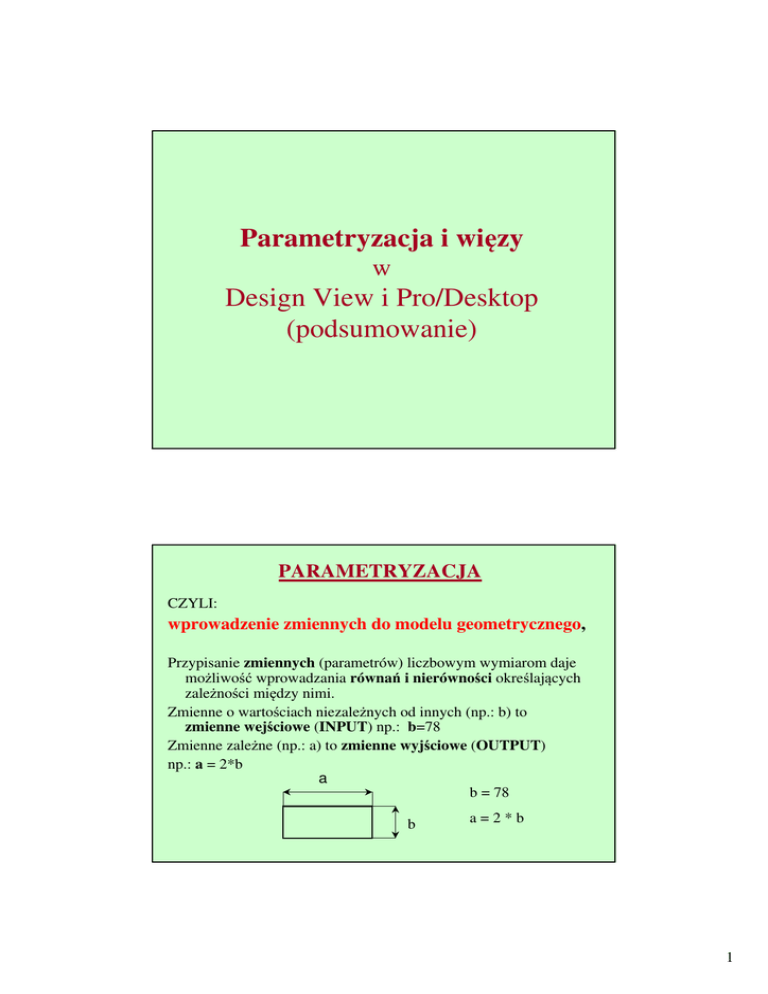 Parametryzacja i więzy
w
Design View i Pro/Desktop
(podsumowanie)

PARAMETRYZACJA

CZYLI:
wprowadzenie zmiennych do modelu geometrycznego,

Przypisanie zmiennych (parametrów) liczbowym wymiarom daje możliwość wprowadzania równań i nierówności określających zależności między nimi.
Zmienne o wartościach niezależnych od innych (np.: b) to zmienne wejściowe (INPUT) np.: b=78
Zmienne zależne (np.: a) to zmienne wyjściowe (OUTPUT) np.: a = 2*b

a

b

b = 78

a = 2 * b

1